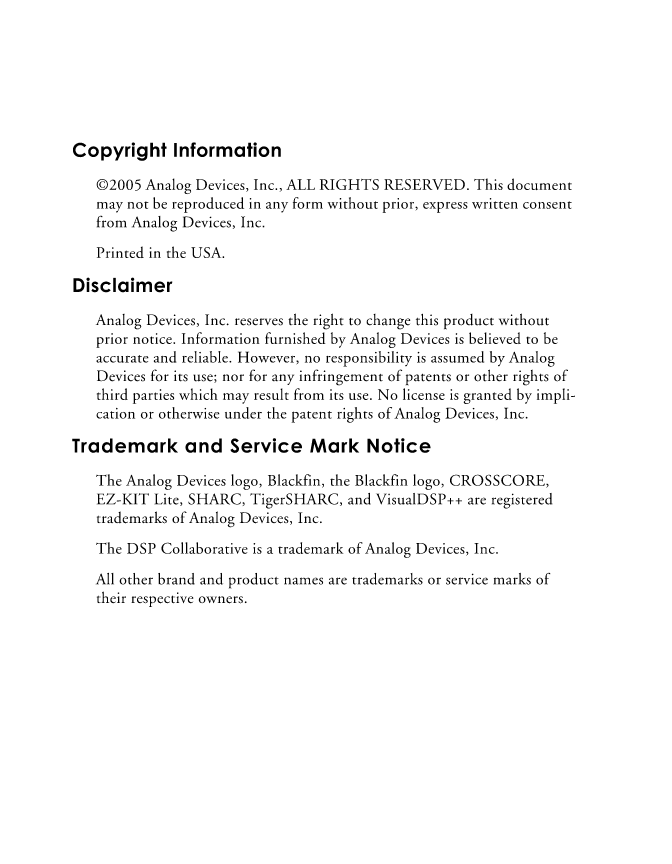 Copyright Information

©2005 Analog Devices, Inc., ALL RIGHTS RESERVED. This document may not be reproduced in any form without prior, express written consent from Analog Devices, Inc.

Printed in the USA.

Disclaimer

Analog Devices, Inc. reserves the right to change this product without prior notice. Information furnished by Analog Devices is believed to be accurate and reliable. However, no responsibility is assumed by Analog Devices for its use; nor for any infringement of patents or other rights of third parties which may result from its use. No license is granted by implication or otherwise under the patent rights of Analog Devices, Inc.

Trademark and Service Mark Notice

The Analog Devices logo, Blackfin, the Blackfin logo, CROSSCORE, EZ-KIT Lite, SHARC, TigerSHARC, and VisualDSP++ are registered trademarks of Analog Devices, Inc.

The DSP Collaborative is a trademark of Analog Devices, Inc.

All other brand and product names are trademarks or service marks of their respective owners.